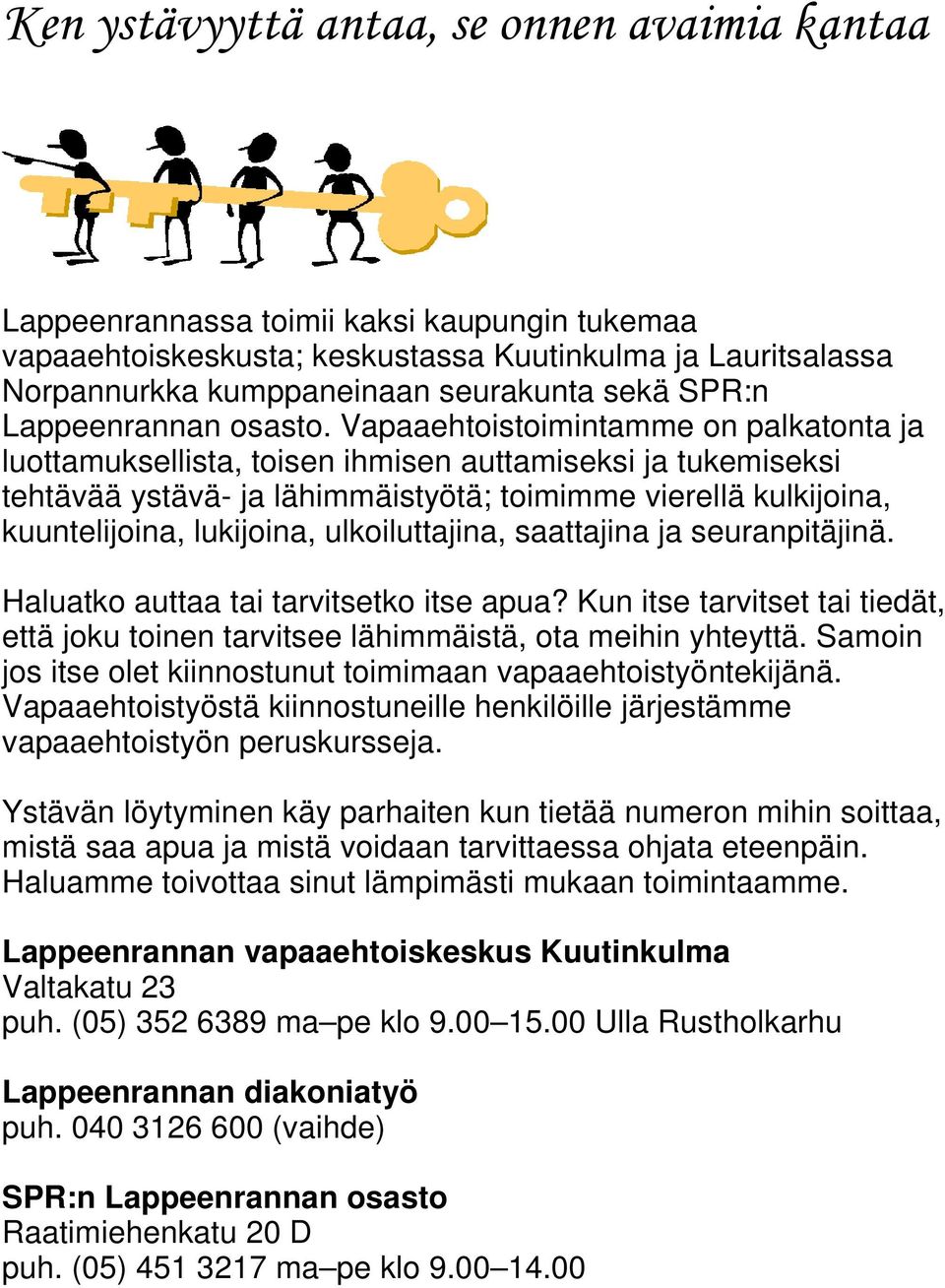 Ken ystävyyttä antaa, se onnen avaimia kantaa

Lappeenrannassa toimii kaksi kaupungin tukemaa vapaaehtoiskeskusta; keskustassa Kuutinkulma ja Lauritsalassa Norpannurkka kumppaneinaan seurakunta sekä SPR:n Lappeenrannan osasto. Vapaaehtoistoimintamme on palkatonta ja luottamuksellista, toisen ihmisen auttamiseksi ja tukemiseksi tehtävää ystävä- ja lähimmäistyötä; toimimme vierellä kulkijoina, kuuntelijoina, lukijoina, ulkoiluttajina, saattajina ja seuranpitäjinä.

Haluatko auttaa tai tarvitsetko itse apua? Kun itse tarvitset tai tiedät, että joku toinen tarvitsee lähimmäistä, ota meihin yhteyttä. Samoin jos itse olet kiinnostunut toimimaan vapaaehtoistyöntekijänä. Vapaaehtoistyöstä kiinnostuneille henkilöille järjestämme vapaaehtoistyön peruskursseja.

Ystävän löytyminen käy parhaiten kun tietää numeron mihin soittaa, mistä saa apua ja mistä voidaan tarvittaessa ohjata eteenpäin. Haluamme toivottaa sinut lämpimästi mukaan toimintaamme.

Lappeenrannan vapaaehtoiskeskus Kuutinkulma
Valtakatu 23
puh. (05) 352 6389 ma–pe klo 9.00–15.00 Ulla Rustholkarhu

Lappeenrannan diakoniatyö
puh. 040 3126 600 (vaihde)

SPR:n Lappeenrannan osasto
Raatimiehenkatu 20 D
puh. (05) 451 3217 ma–pe klo 9.00–14.00